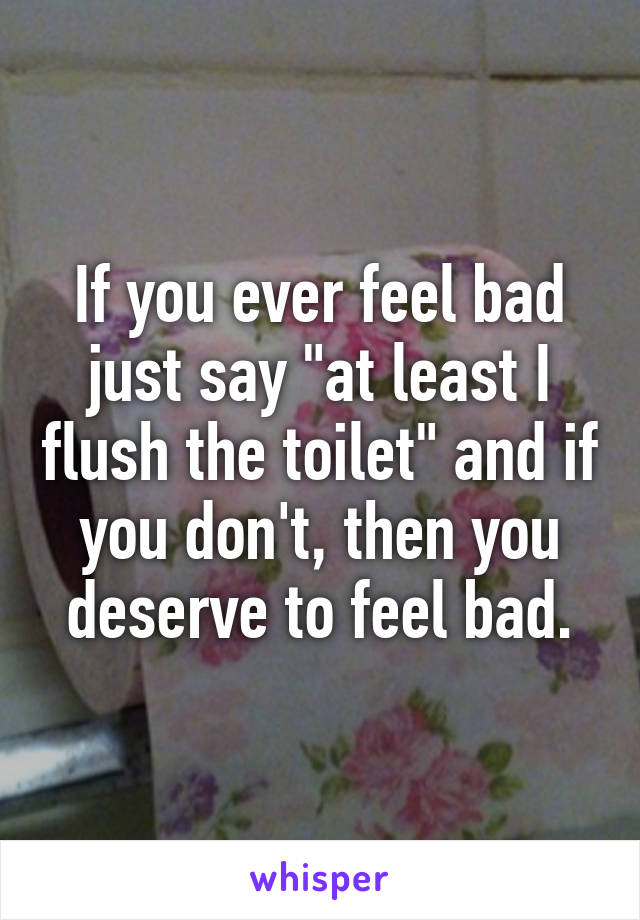 If you ever feel bad just say "at least I flush the toilet" and if you don't, then you deserve to feel bad.

whisper